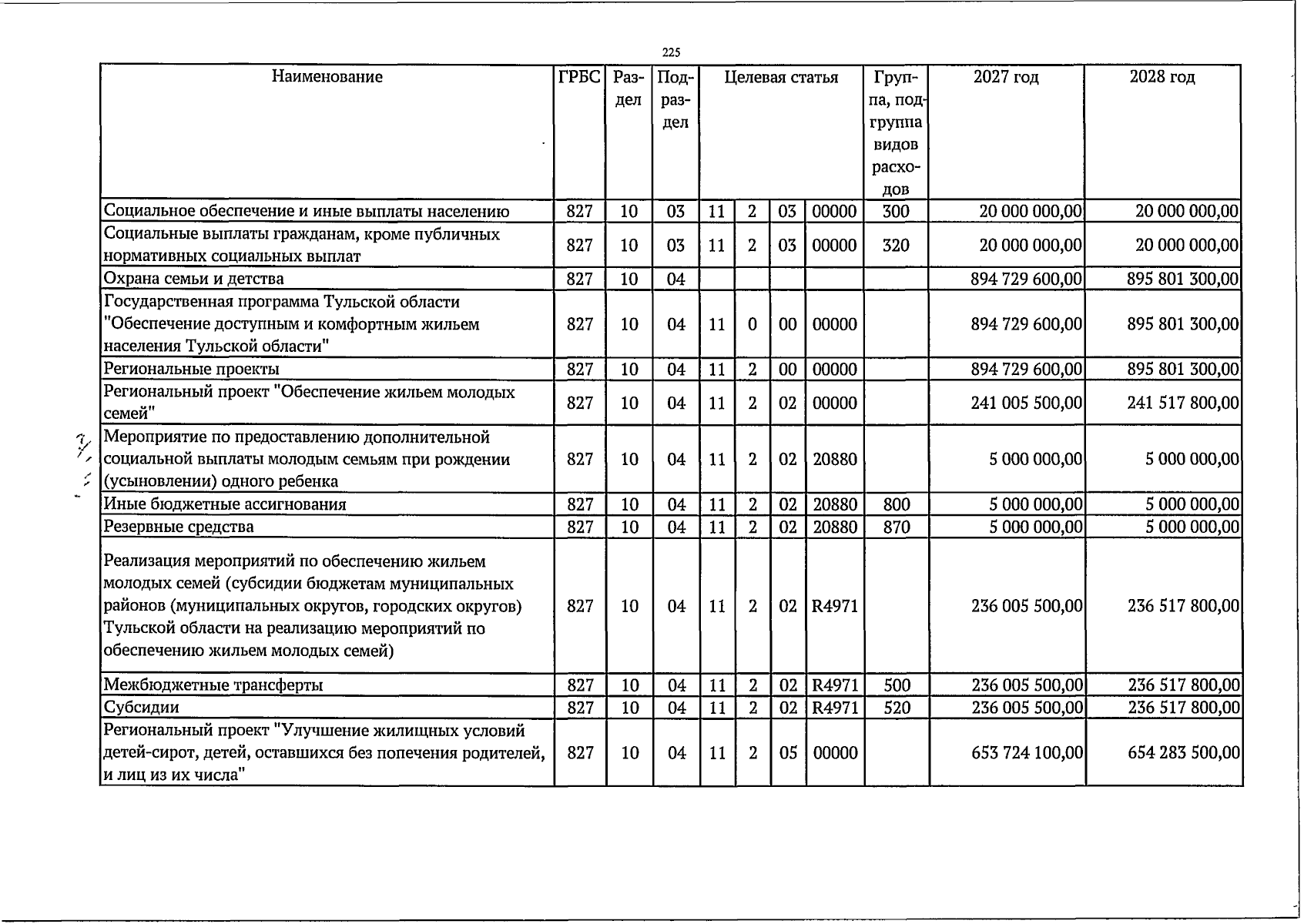 225

| Наименование | ГРБС | Раздел | Подраздел | Целевая статья | | | | Группа, подгруппа видов расходов | 2027 год | 2028 год |
|---|---|---|---|---|---|---|---|---|---|---|
| Социальное обеспечение и иные выплаты населению | 827 | 10 | 03 | 11 | 2 | 03 | 00000 | 300 | 20 000 000,00 | 20 000 000,00 |
| Социальные выплаты гражданам, кроме публичных нормативных социальных выплат | 827 | 10 | 03 | 11 | 2 | 03 | 00000 | 320 | 20 000 000,00 | 20 000 000,00 |
| Охрана семьи и детства | 827 | 10 | 04 | | | | | | 894 729 600,00 | 895 801 300,00 |
| Государственная программа Тульской области "Обеспечение доступным и комфортным жильем населения Тульской области" | 827 | 10 | 04 | 11 | 0 | 00 | 00000 | | 894 729 600,00 | 895 801 300,00 |
| Региональные проекты | 827 | 10 | 04 | 11 | 2 | 00 | 00000 | | 894 729 600,00 | 895 801 300,00 |
| Региональный проект "Обеспечение жильем молодых семей" | 827 | 10 | 04 | 11 | 2 | 02 | 00000 | | 241 005 500,00 | 241 517 800,00 |
| Мероприятие по предоставлению дополнительной социальной выплаты молодым семьям при рождении (усыновлении) одного ребенка | 827 | 10 | 04 | 11 | 2 | 02 | 20880 | | 5 000 000,00 | 5 000 000,00 |
| Иные бюджетные ассигнования | 827 | 10 | 04 | 11 | 2 | 02 | 20880 | 800 | 5 000 000,00 | 5 000 000,00 |
| Резервные средства | 827 | 10 | 04 | 11 | 2 | 02 | 20880 | 870 | 5 000 000,00 | 5 000 000,00 |
| Реализация мероприятий по обеспечению жильем молодых семей (субсидии бюджетам муниципальных районов (муниципальных округов, городских округов) Тульской области на реализацию мероприятий по обеспечению жильем молодых семей) | 827 | 10 | 04 | 11 | 2 | 02 | R4971 | | 236 005 500,00 | 236 517 800,00 |
| Межбюджетные трансферты | 827 | 10 | 04 | 11 | 2 | 02 | R4971 | 500 | 236 005 500,00 | 236 517 800,00 |
| Субсидии | 827 | 10 | 04 | 11 | 2 | 02 | R4971 | 520 | 236 005 500,00 | 236 517 800,00 |
| Региональный проект "Улучшение жилищных условий детей-сирот, детей, оставшихся без попечения родителей, и лиц из их числа" | 827 | 10 | 04 | 11 | 2 | 05 | 00000 | | 653 724 100,00 | 654 283 500,00 |